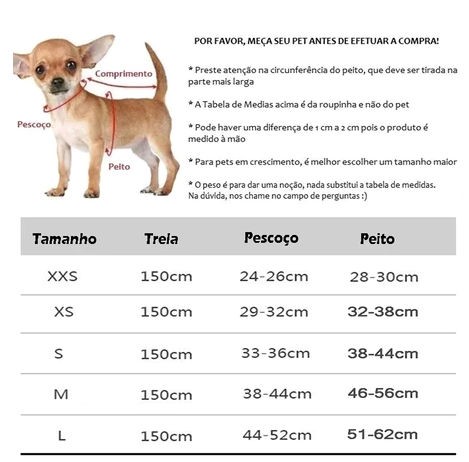 Comprimento

Pescoço

Peito

POR FAVOR, MEÇA SEU PET ANTES DE EFETUAR A COMPRA!

* Preste atenção na circunferência do peito, que deve ser tirada na parte mais larga

* A Tabela de Medias acima é da roupinha e não do pet

* Pode haver uma diferença de 1 cm a 2 cm pois o produto é medido à mão

* Para pets em crescimento, é melhor escolher um tamanho maior

* O peso é para dar uma noção, nada substitui a tabela de medidas. Na dúvida, nos chame no campo de perguntas :)

| Tamanho | Trela | Pescoço | Peito |
|---|---|---|---|
| XXS | 150cm | 24-26cm | 28-30cm |
| XS | 150cm | 29-32cm | 32-38cm |
| S | 150cm | 33-36cm | 38-44cm |
| M | 150cm | 38-44cm | 46-56cm |
| L | 150cm | 44-52cm | 51-62cm |